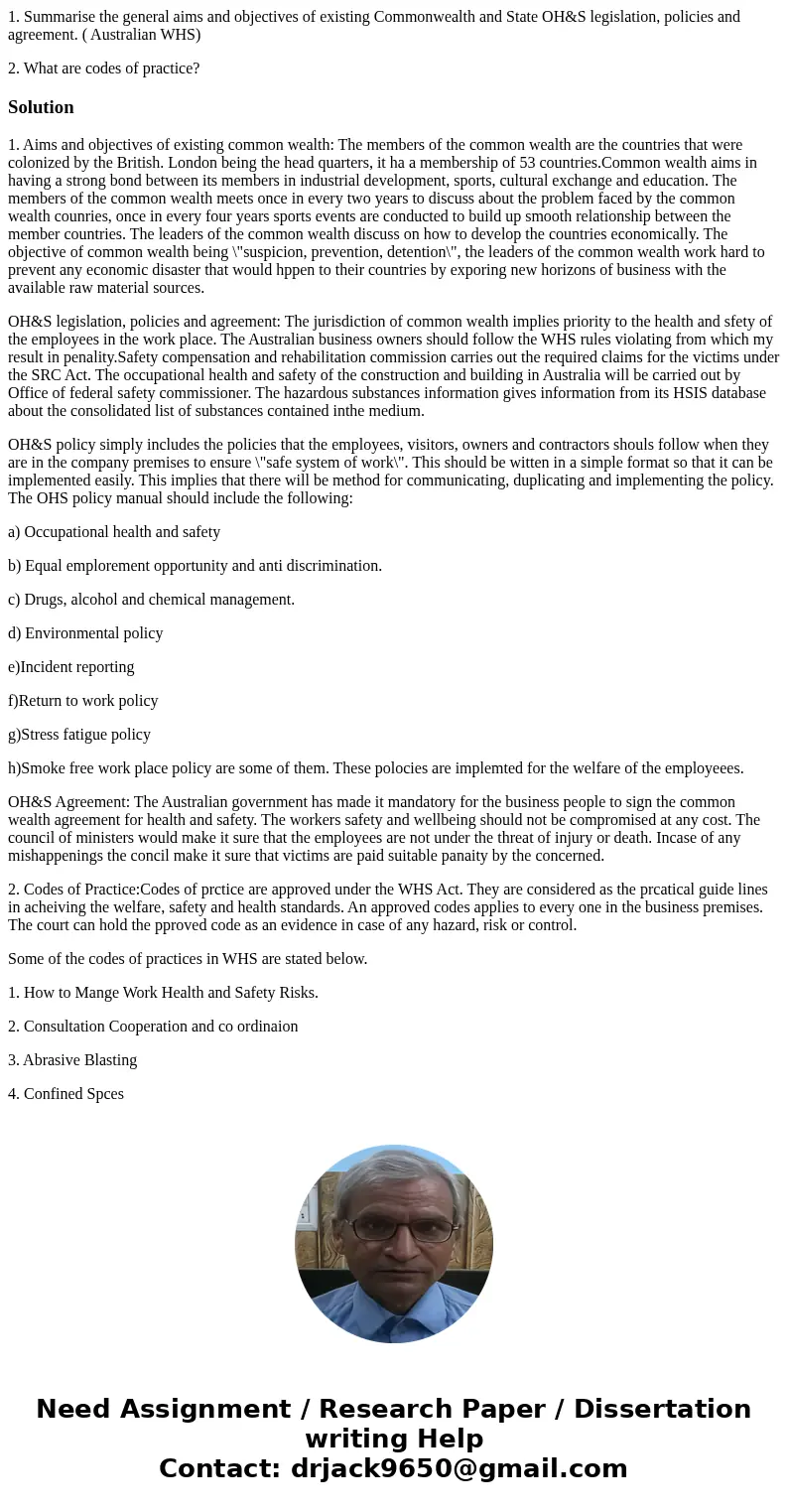 1. Summarise the general aims and objectives of existing Commonwealth and State OH&S legislation, policies and agreement. ( Australian WHS)

2. What are codes of practice?

Solution

1. Aims and objectives of existing common wealth: The members of the common wealth are the countries that were colonized by the British. London being the head quarters, it ha a membership of 53 countries.Common wealth aims in having a strong bond between its members in industrial development, sports, cultural exchange and education. The members of the common wealth meets once in every two years to discuss about the problem faced by the common wealth counries, once in every four years sports events are conducted to build up smooth relationship between the member countries. The leaders of the common wealth discuss on how to develop the countries economically. The objective of common wealth being \"suspicion, prevention, detention\", the leaders of the common wealth work hard to prevent any economic disaster that would hppen to their countries by exporing new horizons of business with the available raw material sources.

OH&S legislation, policies and agreement: The jurisdiction of common wealth implies priority to the health and sfety of the employees in the work place. The Australian business owners should follow the WHS rules violating from which my result in penality.Safety compensation and rehabilitation commission carries out the required claims for the victims under the SRC Act. The occupational health and safety of the construction and building in Australia will be carried out by Office of federal safety commissioner. The hazardous substances information gives information from its HSIS database about the consolidated list of substances contained inthe medium.

OH&S policy simply includes the policies that the employees, visitors, owners and contractors shouls follow when they are in the company premises to ensure \"safe system of work\". This should be witten in a simple format so that it can be implemented easily. This implies that there will be method for communicating, duplicating and implementing the policy. The OHS policy manual should include the following:

a) Occupational health and safety

b) Equal emplorement opportunity and anti discrimination.

c) Drugs, alcohol and chemical management.

d) Environmental policy

e)Incident reporting

f)Return to work policy

g)Stress fatigue policy

h)Smoke free work place policy are some of them. These polocies are implemted for the welfare of the employeees.

OH&S Agreement: The Australian government has made it mandatory for the business people to sign the common wealth agreement for health and safety. The workers safety and wellbeing should not be compromised at any cost. The council of ministers would make it sure that the employees are not under the threat of injury or death. Incase of any mishappenings the concil make it sure that victims are paid suitable panaity by the concerned.

2. Codes of Practice:Codes of prctice are approved under the WHS Act. They are considered as the prcatical guide lines in acheiving the welfare, safety and health standards. An approved codes applies to every one in the business premises. The court can hold the pproved code as an evidence in case of any hazard, risk or control.

Some of the codes of practices in WHS are stated below.

1. How to Mange Work Health and Safety Risks.

2. Consultation Cooperation and co ordinaion

3. Abrasive Blasting

4. Confined Spces

Need Assignment / Research Paper / Dissertation writing Help
Contact: drjack9650@gmail.com